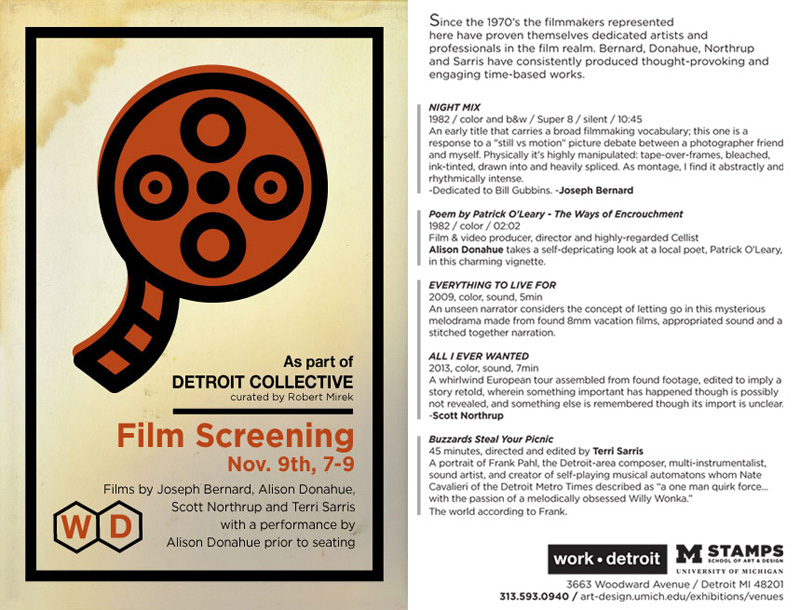 As part of
DETROIT COLLECTIVE
curated by Robert Mirek

Film Screening
Nov. 9th, 7-9

Films by Joseph Bernard, Alison Donahue, Scott Northrup and Terri Sarris with a performance by Alison Donahue prior to seating

W D

Since the 1970's the filmmakers represented here have proven themselves dedicated artists and professionals in the film realm. Bernard, Donahue, Northrup and Sarris have consistently produced thought-provoking and engaging time-based works.

NIGHT MIX
1982 / color and b&w / Super 8 / silent / 10:45
An early title that carries a broad filmmaking vocabulary; this one is a response to a "still vs motion" picture debate between a photographer friend and myself. Physically it's highly manipulated: tape-over-frames, bleached, ink-tinted, drawn into and heavily spliced. As montage, I find it abstractly and rhythmically intense.
-Dedicated to Bill Gubbins. -Joseph Bernard

Poem by Patrick O'Leary - The Ways of Encrouchment
1982 / color / 02:02
Film & video producer, director and highly-regarded Cellist
Alison Donahue takes a self-depricating look at a local poet, Patrick O'Leary, in this charming vignette.

EVERYTHING TO LIVE FOR
2009, color, sound, 5min
An unseen narrator considers the concept of letting go in this mysterious melodrama made from found 8mm vacation films, appropriated sound and a stitched together narration.

ALL I EVER WANTED
2013, color, sound, 7min
A whirlwind European tour assembled from found footage, edited to imply a story retold, wherein something important has happened though is possibly not revealed, and something else is remembered though its import is unclear.
-Scott Northrup

Buzzards Steal Your Picnic
45 minutes, directed and edited by Terri Sarris
A portrait of Frank Pahl, the Detroit-area composer, multi-instrumentalist, sound artist, and creator of self-playing musical automatons whom Nate Cavalieri of the Detroit Metro Times described as "a one man quirk force... with the passion of a melodically obsessed Willy Wonka."
The world according to Frank.

work • detroit
M STAMPS SCHOOL OF ART & DESIGN UNIVERSITY OF MICHIGAN
3663 Woodward Avenue / Detroit MI 48201
313.593.0940 / art-design.umich.edu/exhibitions/venues